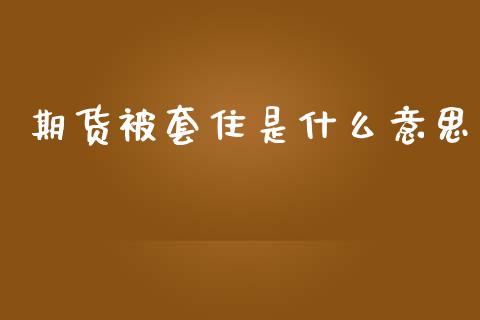 期货被套住是什么意思